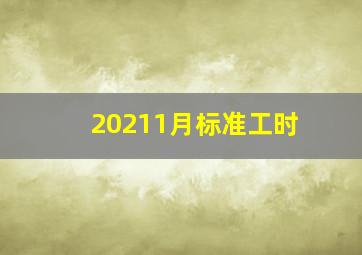 20211月标准工时